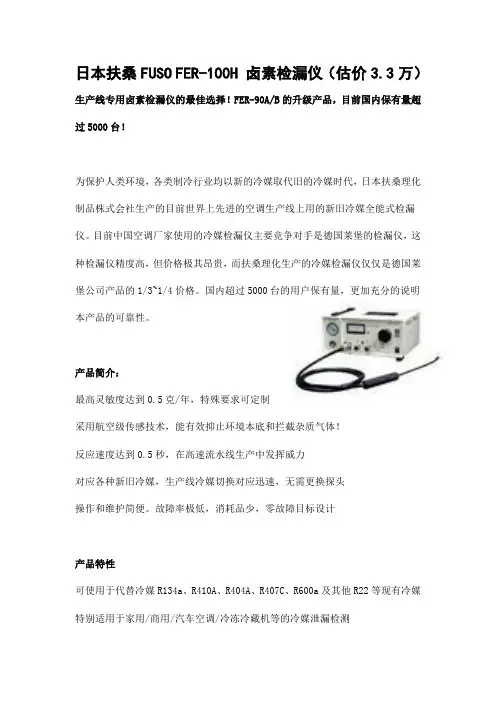 日本扶桑 FUSO FER-100H 卤素检漏仪（估价 3.3 万）

生产线专用卤素检漏仪的最佳选择！FER-90A/B 的升级产品，目前国内保有量超过 5000 台！

为保护人类环境，各类制冷行业均以新的冷媒取代旧的冷媒时代，日本扶桑理化制品株式会社生产的目前世界上先进的空调生产线上用的新旧冷媒全能式检漏仪。目前中国空调厂家使用的冷媒检漏仪主要竞争对手是德国莱堡的检漏仪，这种检漏仪精度高，但价格极其昂贵，而扶桑理化生产的冷媒检漏仪仅仅是德国莱堡公司产品的 1/3~1/4 价格。国内超过 5000 台的用户保有量，更加充分的说明本产品的可靠性。

产品简介：

最高灵敏度达到 0.5 克/年，特殊要求可定制

采用航空级传感技术，能有效抑止环境本底和拦截杂质气体！

反应速度达到 0.5 秒，在高速流水线生产中发挥威力

对应各种新旧冷媒，生产线冷媒切换对应迅速，无需更换探头

操作和维护简便。故障率极低，消耗品少，零故障目标设计

产品特性

可使用于代替冷媒 R134a、R410A、R404A、R407C、R600a 及其他 R22 等现有冷媒

特别适用于家用/商用/汽车空调/冷冻冷藏机等的冷媒泄漏检测